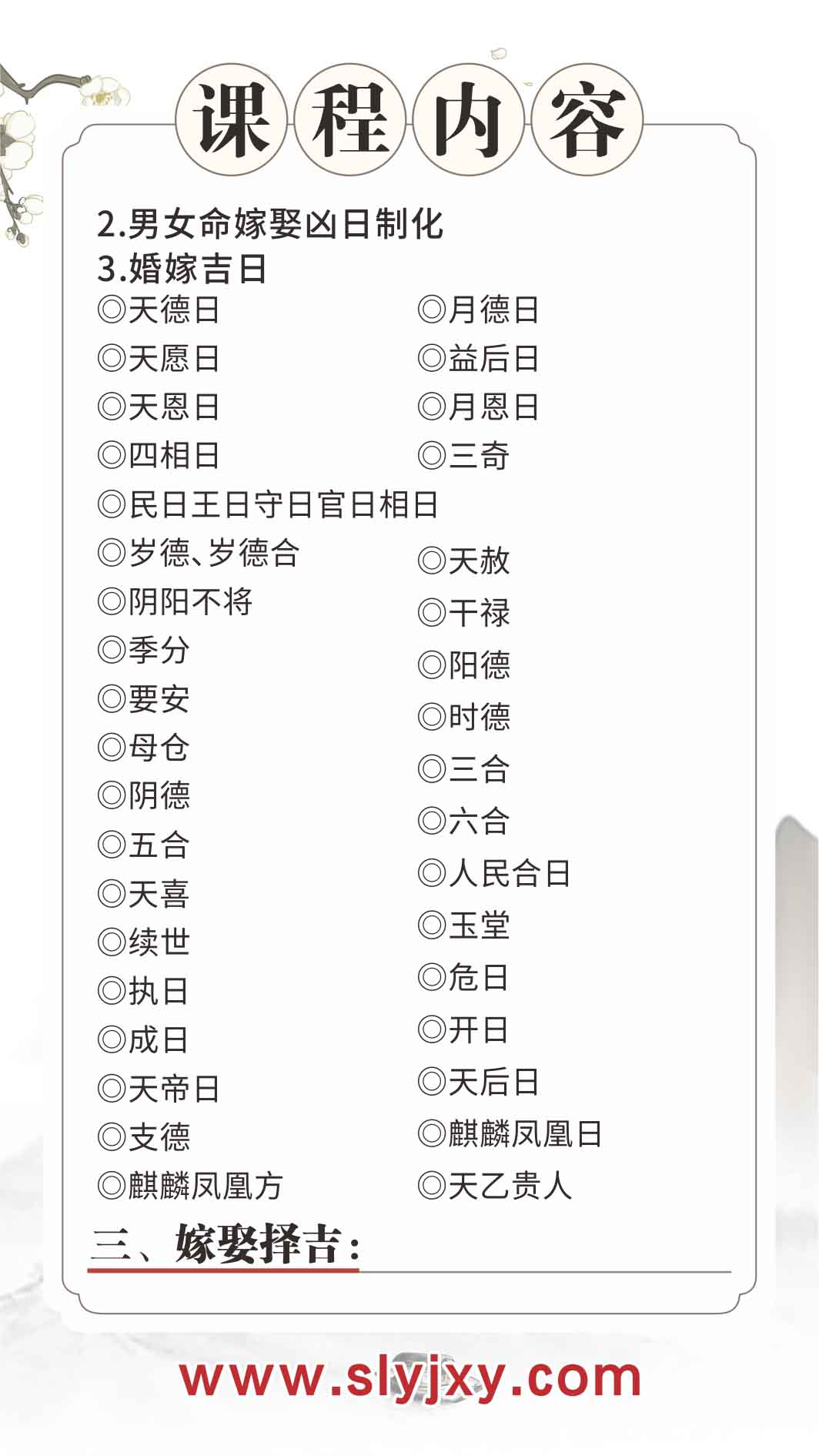 课程内容

2.男女命嫁娶凶日制化
3.婚嫁吉日

◎天德日
◎天愿日
◎天恩日
◎四相日
◎民日王日守日官日相日
◎岁德、岁德合
◎阴阳不将
◎季分
◎要安
◎母仓
◎阴德
◎五合
◎天喜
◎续世
◎执日
◎成日
◎天帝日
◎支德
◎麒麟凤凰方

◎月德日
◎益后日
◎月恩日
◎三奇
◎天赦
◎干禄
◎阳德
◎时德
◎三合
◎六合
◎人民合日
◎玉堂
◎危日
◎开日
◎天后日
◎麒麟凤凰日
◎天乙贵人

三、嫁娶择吉：

www.slyjxy.com